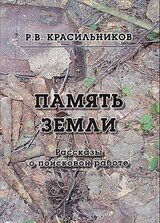 Р.В. КРАСИЛЬНИКОВ

ПАМЯТЬ
ЗЕМЛИ

Рассказы
о поисковой работе